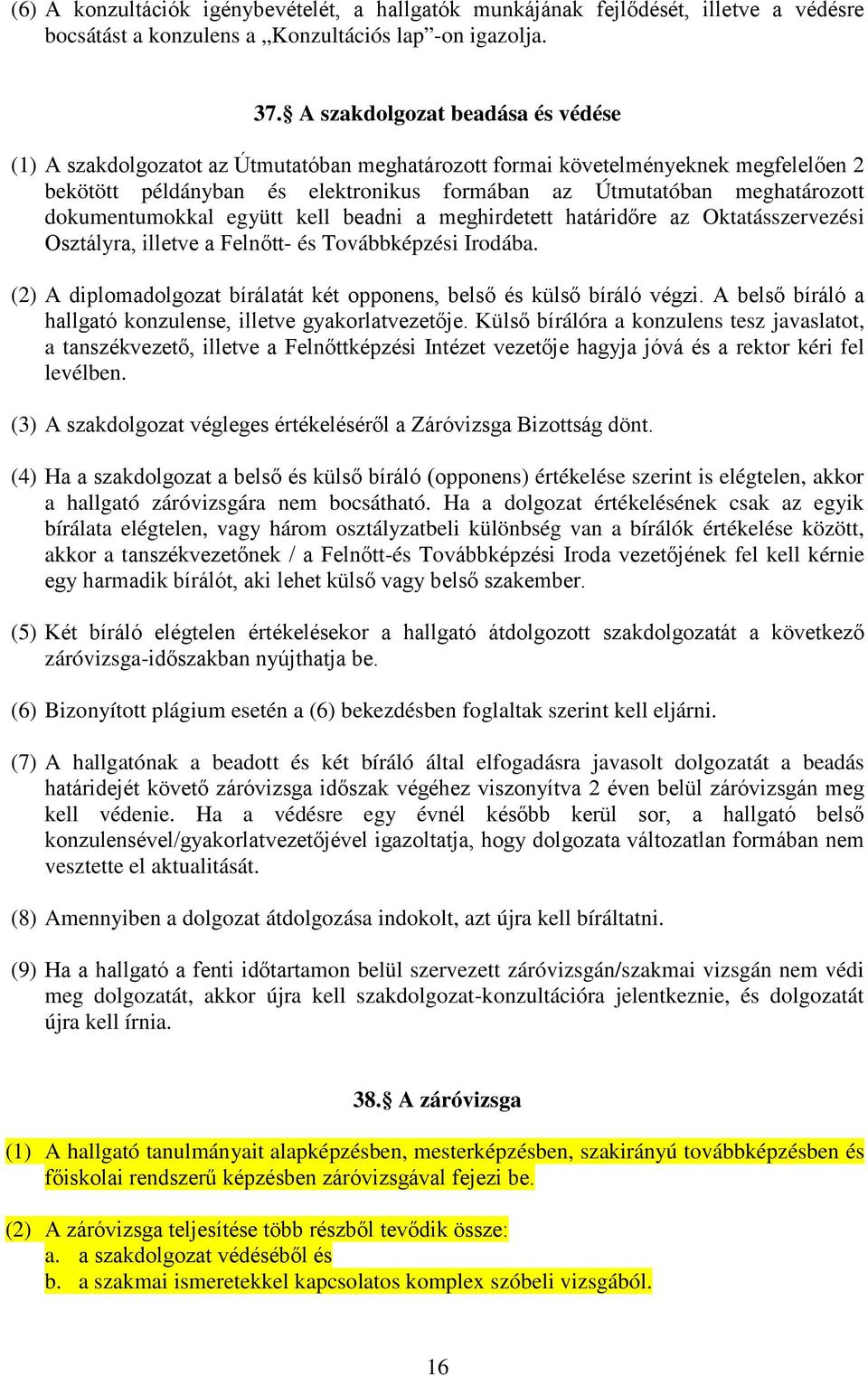 (6) A konzultációk igénybevételét, a hallgatók munkájának fejlődését, illetve a védésre bocsátást a konzulens a „Konzultációs lap”-on igazolja.

37.§ A szakdolgozat beadása és védése

(1) A szakdolgozatot az Útmutatóban meghatározott formai követelményeknek megfelelően 2 bekötött példányban és elektronikus formában az Útmutatóban meghatározott dokumentumokkal együtt kell beadni a meghirdetett határidőre az Oktatásszervezési Osztályra, illetve a Felnőtt- és Továbbképzési Irodába.

(2) A diplomadolgozat bírálatát két opponens, belső és külső bíráló végzi. A belső bíráló a hallgató konzulense, illetve gyakorlatvezetője. Külső bírálóra a konzulens tesz javaslatot, a tanszékvezető, illetve a Felnőttképzési Intézet vezetője hagyja jóvá és a rektor kéri fel levélben.

(3) A szakdolgozat végleges értékeléséről a Záróvizsga Bizottság dönt.

(4) Ha a szakdolgozat a belső és külső bíráló (opponens) értékelése szerint is elégtelen, akkor a hallgató záróvizsgára nem bocsátható. Ha a dolgozat értékelésének csak az egyik bírálata elégtelen, vagy három osztályzatbeli különbség van a bírálók értékelése között, akkor a tanszékvezetőnek / a Felnőtt-és Továbbképzési Iroda vezetőjének fel kell kérnie egy harmadik bírálót, aki lehet külső vagy belső szakember.

(5) Két bíráló elégtelen értékelésekor a hallgató átdolgozott szakdolgozatát a következő záróvizsga-időszakban nyújthatja be.

(6) Bizonyított plágium esetén a (6) bekezdésben foglaltak szerint kell eljárni.

(7) A hallgatónak a beadott és két bíráló által elfogadásra javasolt dolgozatát a beadás határidejét követő záróvizsga időszak végéhez viszonyítva 2 éven belül záróvizsgán meg kell védenie. Ha a védésre egy évnél később kerül sor, a hallgató belső konzulensével/gyakorlatvezetőjével igazoltatja, hogy dolgozata változatlan formában nem vesztette el aktualitását.

(8) Amennyiben a dolgozat átdolgozása indokolt, azt újra kell bíráltatni.

(9) Ha a hallgató a fenti időtartamon belül szervezett záróvizsgán/szakmai vizsgán nem védi meg dolgozatát, akkor újra kell szakdolgozat-konzultációra jelentkeznie, és dolgozatát újra kell írnia.

38.§ A záróvizsga

(1) A hallgató tanulmányait alapképzésben, mesterképzésben, szakirányú továbbképzésben és főiskolai rendszerű képzésben záróvizsgával fejezi be.

(2) A záróvizsga teljesítése több részből tevődik össze:
a. a szakdolgozat védéséből és
b. a szakmai ismeretekkel kapcsolatos komplex szóbeli vizsgából.

16